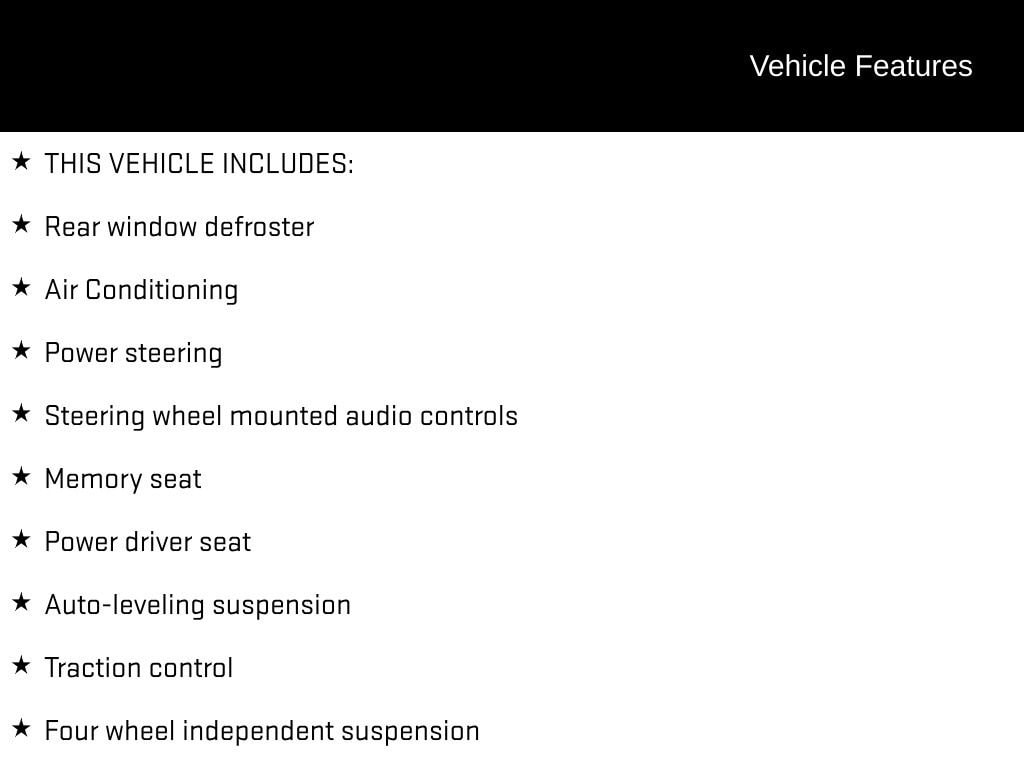 Vehicle Features

★ THIS VEHICLE INCLUDES:

★ Rear window defroster

★ Air Conditioning

★ Power steering

★ Steering wheel mounted audio controls

★ Memory seat

★ Power driver seat

★ Auto-leveling suspension

★ Traction control

★ Four wheel independent suspension